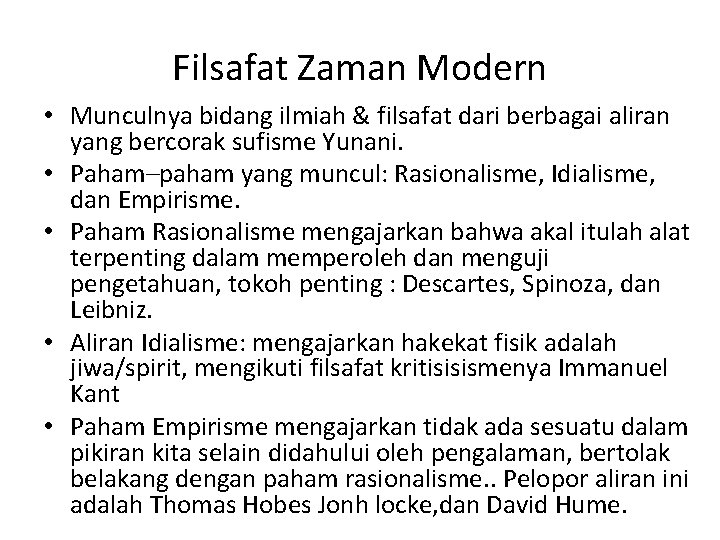 Filsafat Zaman Modern

• Munculnya bidang ilmiah & filsafat dari berbagai aliran yang bercorak sufisme Yunani.
• Paham–paham yang muncul: Rasionalisme, Idialisme, dan Empirisme.
• Paham Rasionalisme mengajarkan bahwa akal itulah alat terpenting dalam memperoleh dan menguji pengetahuan, tokoh penting : Descartes, Spinoza, dan Leibniz.
• Aliran Idialisme: mengajarkan hakekat fisik adalah jiwa/spirit, mengikuti filsafat kritisisismenya Immanuel Kant
• Paham Empirisme mengajarkan tidak ada sesuatu dalam pikiran kita selain didahului oleh pengalaman, bertolak belakang dengan paham rasionalisme.. Pelopor aliran ini adalah Thomas Hobes Jonh locke,dan David Hume.